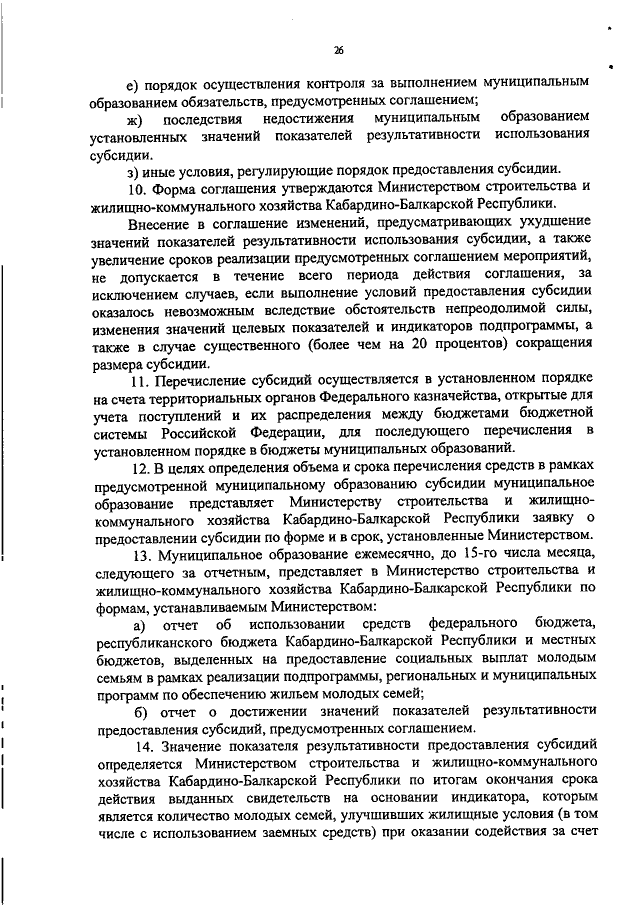 26

е) порядок осуществления контроля за выполнением муниципальным образованием обязательств, предусмотренных соглашением;

ж) последствия недостижения муниципальным образованием установленных значений показателей результативности использования субсидии.

з) иные условия, регулирующие порядок предоставления субсидии.

10. Форма соглашения утверждаются Министерством строительства и жилищно-коммунального хозяйства Кабардино-Балкарской Республики.

Внесение в соглашение изменений, предусматривающих ухудшение значений показателей результативности использования субсидии, а также увеличение сроков реализации предусмотренных соглашением мероприятий, не допускается в течение всего периода действия соглашения, за исключением случаев, если выполнение условий предоставления субсидии оказалось невозможным вследствие обстоятельств непреодолимой силы, изменения значений целевых показателей и индикаторов подпрограммы, а также в случае существенного (более чем на 20 процентов) сокращения размера субсидии.

11. Перечисление субсидий осуществляется в установленном порядке на счета территориальных органов Федерального казначейства, открытые для учета поступлений и их распределения между бюджетами бюджетной системы Российской Федерации, для последующего перечисления в установленном порядке в бюджеты муниципальных образований.

12. В целях определения объема и срока перечисления средств в рамках предусмотренной муниципальному образованию субсидии муниципальное образование представляет Министерству строительства и жилищно-коммунального хозяйства Кабардино-Балкарской Республики заявку о предоставлении субсидии по форме и в срок, установленные Министерством.

13. Муниципальное образование ежемесячно, до 15-го числа месяца, следующего за отчетным, представляет в Министерство строительства и жилищно-коммунального хозяйства Кабардино-Балкарской Республики по формам, устанавливаемым Министерством:

а) отчет об использовании средств федерального бюджета, республиканского бюджета Кабардино-Балкарской Республики и местных бюджетов, выделенных на предоставление социальных выплат молодым семьям в рамках реализации подпрограммы, региональных и муниципальных программ по обеспечению жильем молодых семей;

б) отчет о достижении значений показателей результативности предоставления субсидий, предусмотренных соглашением.

14. Значение показателя результативности предоставления субсидий определяется Министерством строительства и жилищно-коммунального хозяйства Кабардино-Балкарской Республики по итогам окончания срока действия выданных свидетельств на основании индикатора, которым является количество молодых семей, улучшивших жилищные условия (в том числе с использованием заемных средств) при оказании содействия за счет